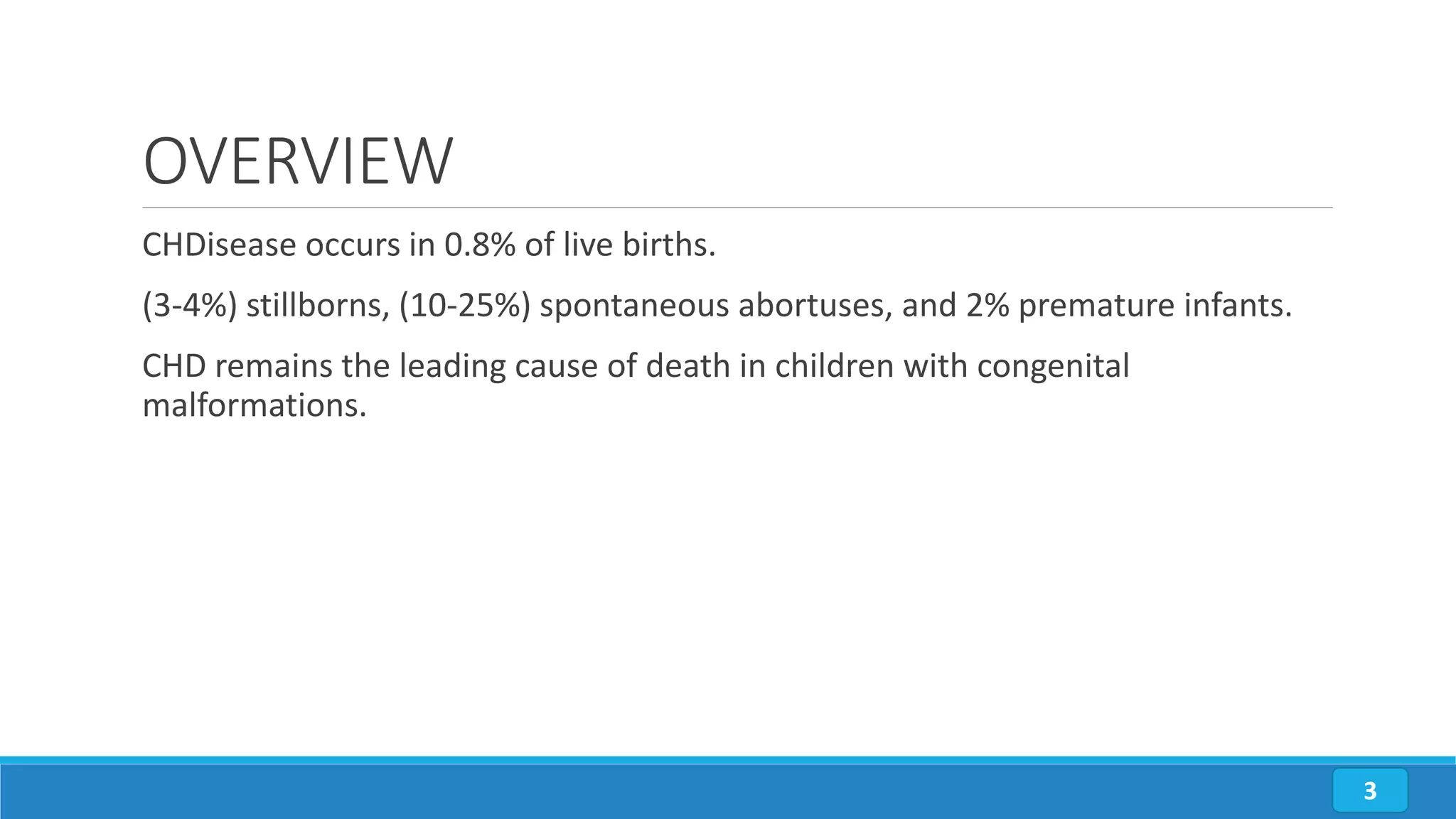 OVERVIEW

CHDisease occurs in 0.8% of live births.

(3-4%) stillborns, (10-25%) spontaneous abortuses, and 2% premature infants.

CHD remains the leading cause of death in children with congenital malformations.

3